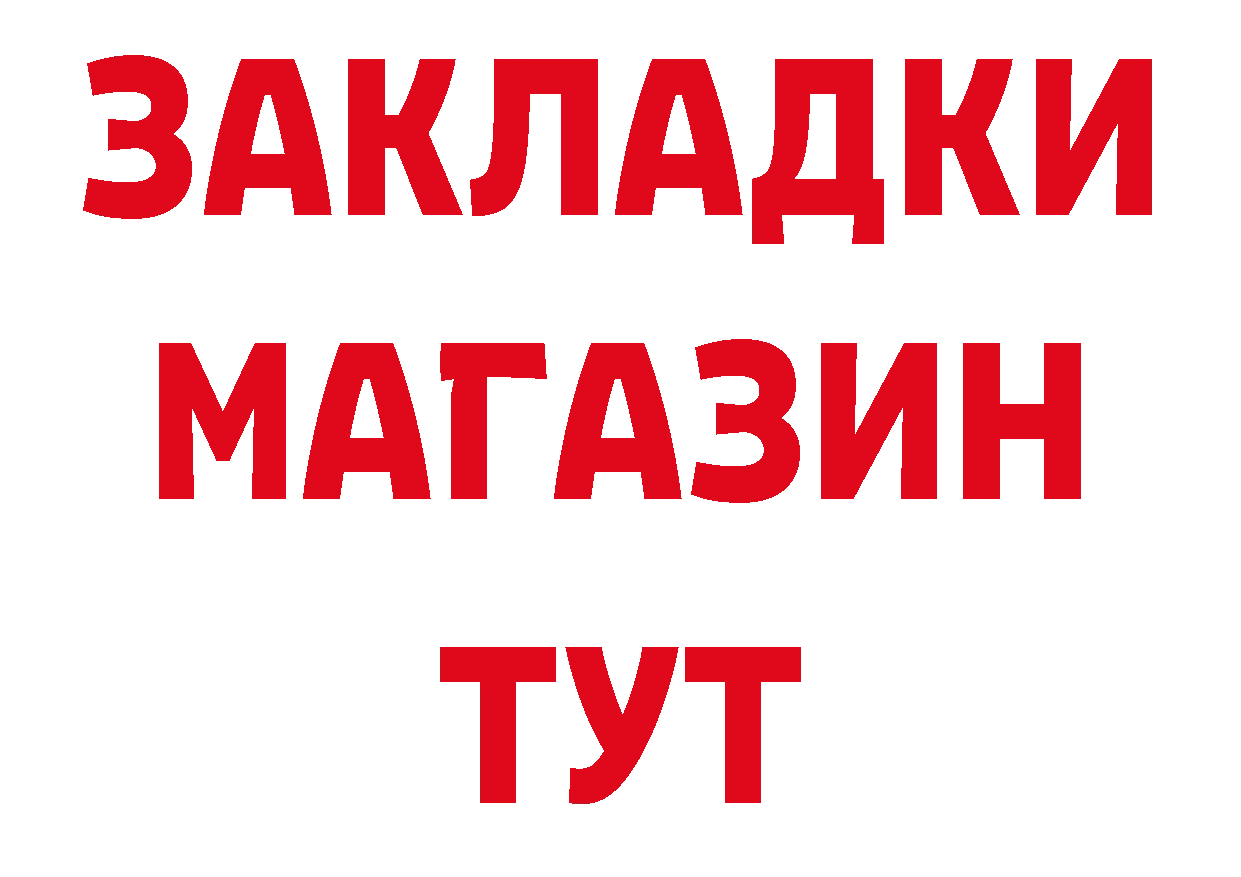 ЗАКЛАДКИ
МАГАЗИН
ТУТ